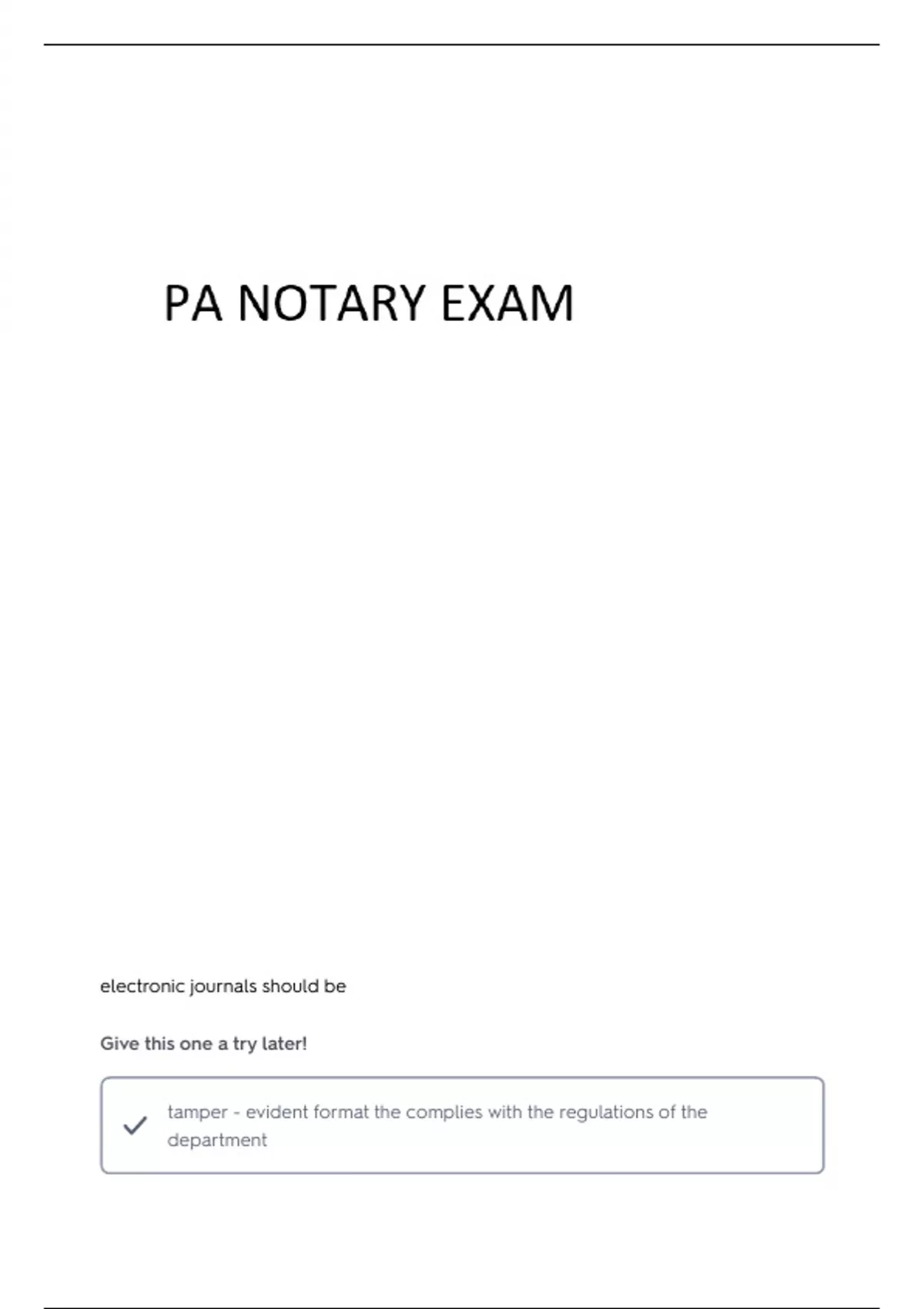 PA NOTARY EXAM

electronic journals should be

Give this one a try later!

✓ tamper - evident format the complies with the regulations of the department